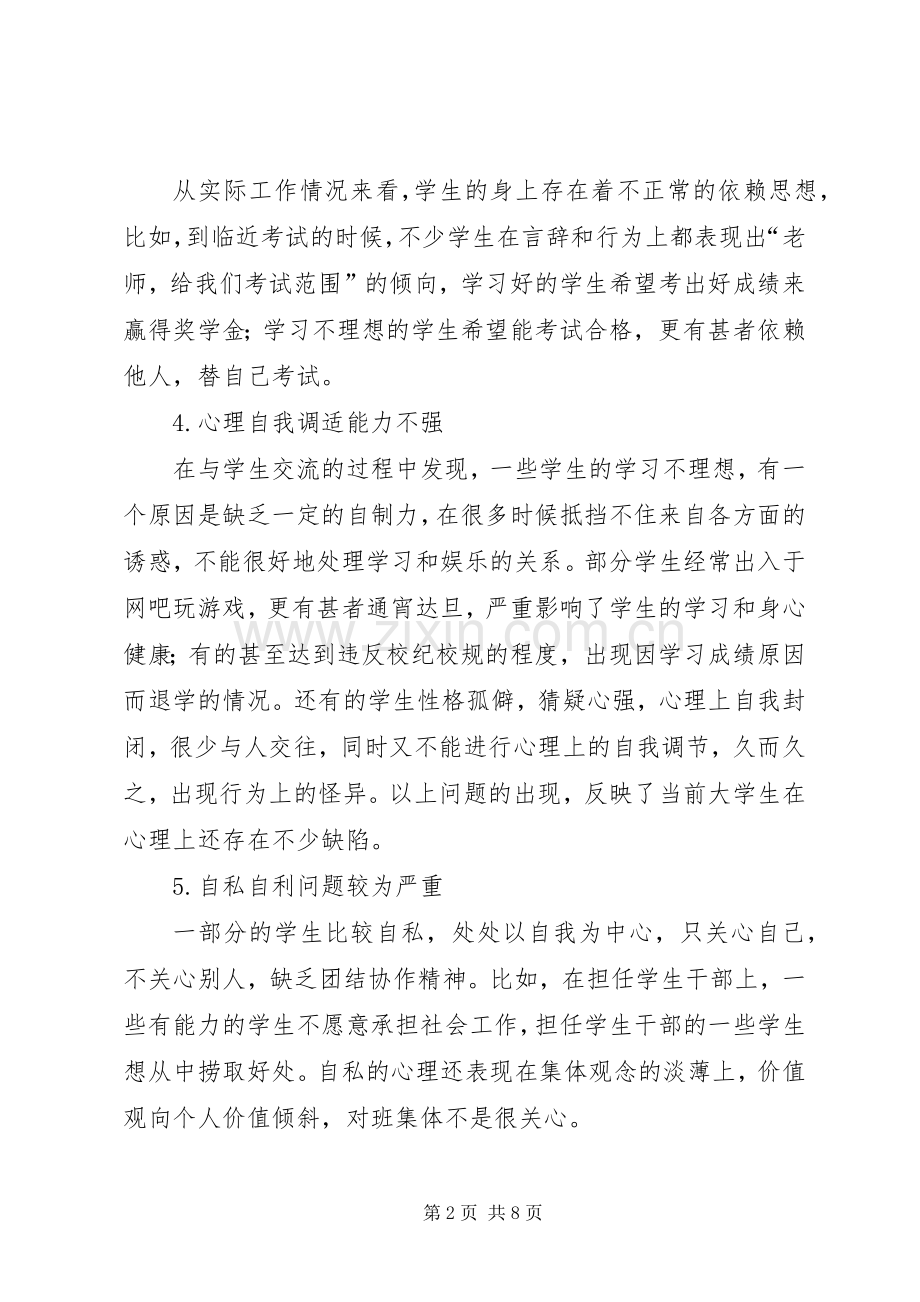 从实际工作情况来看，学生的身上存在着不正常的依赖思想，比如，到临近考试的时候，不少学生在言辞和行为上都表现出“老师，给我们考试范围”的倾向，学习好的学生希望考出好成绩来赢得奖学金；学习不理想的学生希望能考试合格，更有甚者依赖他人，替自己考试。

4.心理自我调适能力不强

在与学生交流的过程中发现，一些学生的学习不理想，有一个原因是缺乏一定的自制力，在很多时候抵挡不住来自各方面的诱惑，不能很好地处理学习和娱乐的关系。部分学生经常出入于网吧玩游戏，更有甚者通宵达旦，严重影响了学生的学习和身心健康；有的甚至达到违反校纪校规的程度，出现因学习成绩原因而退学的情况。还有的学生性格孤僻，猜疑心强，心理上自我封闭，很少与人交往，同时又不能进行心理上的自我调节，久而久之，出现行为上的怪异。以上问题的出现，反映了当前大学生在心理上还存在不少缺陷。

5.自私自利问题较为严重

一部分的学生比较自私，处处以自我为中心，只关心自己，不关心别人，缺乏团结协作精神。比如，在担任学生干部上，一些有能力的学生不愿意承担社会工作，担任学生干部的一些学生想从中捞取好处。自私的心理还表现在集体观念的淡薄上，价值观向个人价值倾斜，对班集体不是很关心。

第2页 共8页

www.zixin.com.cn